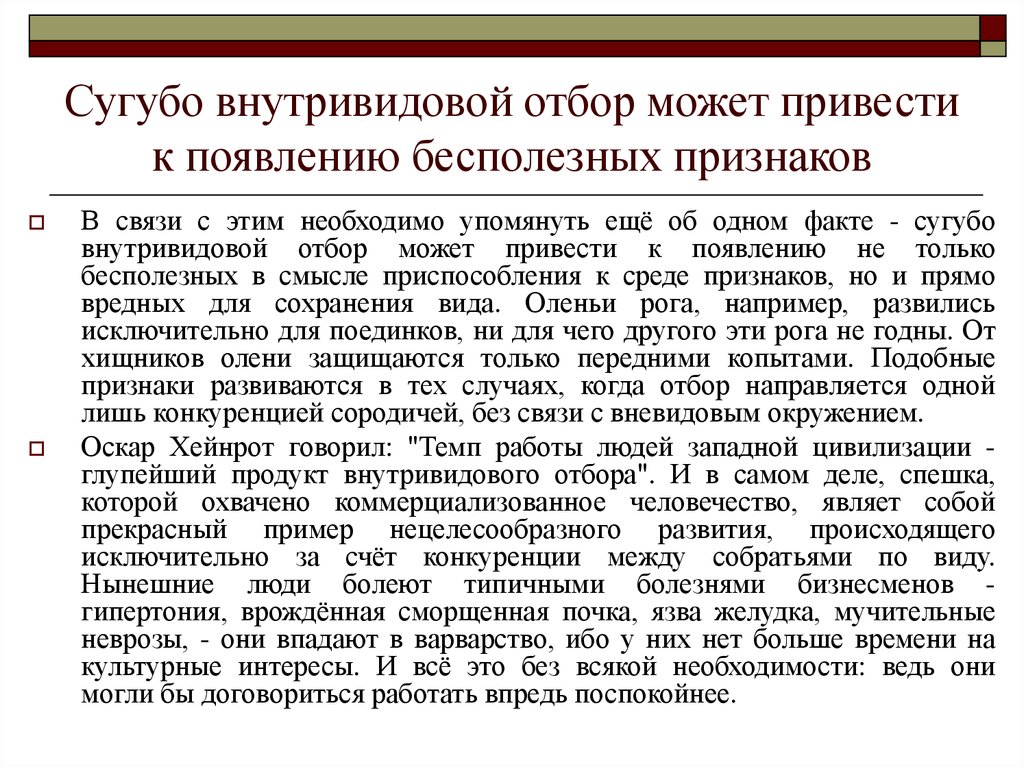 Сугубо внутривидовой отбор может привести к появлению бесполезных признаков

В связи с этим необходимо упомянуть ещё об одном факте - сугубо внутривидовой отбор может привести к появлению не только бесполезных в смысле приспособления к среде признаков, но и прямо вредных для сохранения вида. Оленьи рога, например, развились исключительно для поединков, ни для чего другого эти рога не годны. От хищников олени защищаются только передними копытами. Подобные признаки развиваются в тех случаях, когда отбор направляется одной лишь конкуренцией сородичей, без связи с вневидовым окружением.

Оскар Хейнрот говорил: "Темп работы людей западной цивилизации - глупейший продукт внутривидового отбора". И в самом деле, спешка, которой охвачено коммерциализованное человечество, являет собой прекрасный пример нецелесообразного развития, происходящего исключительно за счёт конкуренции между собратьями по виду. Нынешние люди болеют типичными болезнями бизнесменов - гипертония, врождённая сморщенная почка, язва желудка, мучительные неврозы, - они впадают в варварство, ибо у них нет больше времени на культурные интересы. И всё это без всякой необходимости: ведь они могли бы договориться работать впредь поспокойнее.